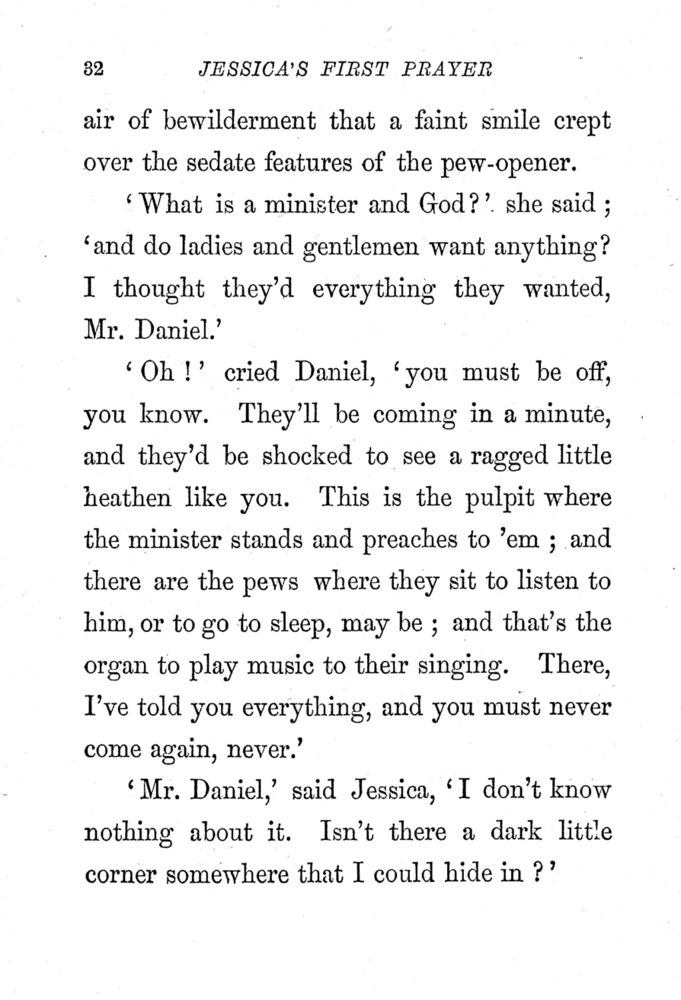 32 JESSICA'S FIRST PRAYER

air of bewilderment that a faint smile crept over the sedate features of the pew-opener.

'What is a minister and God?' she said; 'and do ladies and gentlemen want anything? I thought they'd everything they wanted, Mr. Daniel.'

'Oh!' cried Daniel, 'you must be off, you know. They'll be coming in a minute, and they'd be shocked to see a ragged little heathen like you. This is the pulpit where the minister stands and preaches to 'em; and there are the pews where they sit to listen to him, or to go to sleep, may be; and that's the organ to play music to their singing. There, I've told you everything, and you must never come again, never.'

'Mr. Daniel,' said Jessica, 'I don't know nothing about it. Isn't there a dark little corner somewhere that I could hide in?'